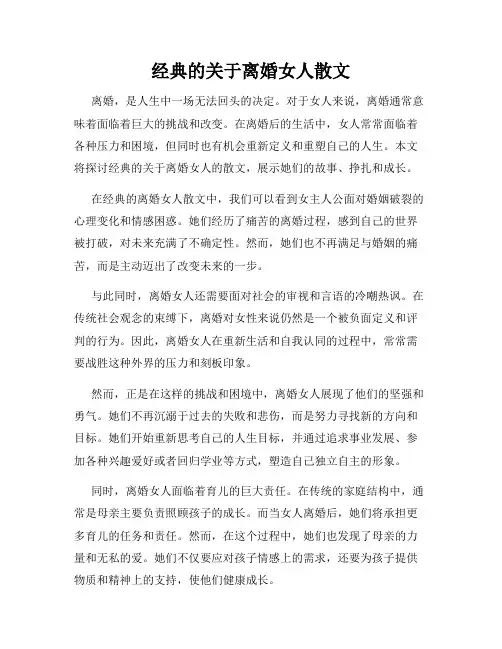 经典的关于离婚女人散文

离婚，是人生中一场无法回头的决定。对于女人来说，离婚通常意味着面临着巨大的挑战和改变。在离婚后的生活中，女人常常面临着各种压力和困境，但同时也有机会重新定义和重塑自己的人生。本文将探讨经典的关于离婚女人的散文，展示她们的故事、挣扎和成长。

在经典的离婚女人散文中，我们可以看到女主人公面对婚姻破裂的心理变化和情感困惑。她们经历了痛苦的离婚过程，感到自己的世界被打破，对未来充满了不确定性。然而，她们也不再满足与婚姻的痛苦，而是主动迈出了改变未来的一步。

与此同时，离婚女人还需要面对社会的审视和言语的冷嘲热讽。在传统社会观念的束缚下，离婚对女性来说仍然是一个被负面定义和评判的行为。因此，离婚女人在重新生活和自我认同的过程中，常常需要战胜这种外界的压力和刻板印象。

然而，正是在这样的挑战和困境中，离婚女人展现了他们的坚强和勇气。她们不再沉溺于过去的失败和悲伤，而是努力寻找新的方向和目标。她们开始重新思考自己的人生目标，并通过追求事业发展、参加各种兴趣爱好或者回归学业等方式，塑造自己独立自主的形象。

同时，离婚女人面临着育儿的巨大责任。在传统的家庭结构中，通常是母亲主要负责照顾孩子的成长。而当女人离婚后，她们将承担更多育儿的任务和责任。然而，在这个过程中，她们也发现了母亲的力量和无私的爱。她们不仅要应对孩子情感上的需求，还要为孩子提供物质和精神上的支持，使他们健康成长。